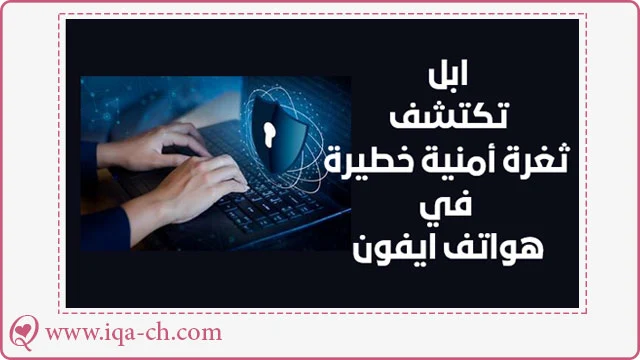 ابل
تكتشف
ثغرة أمنية خطيرة
في
هواتف ايفون

www.iqa-ch.com